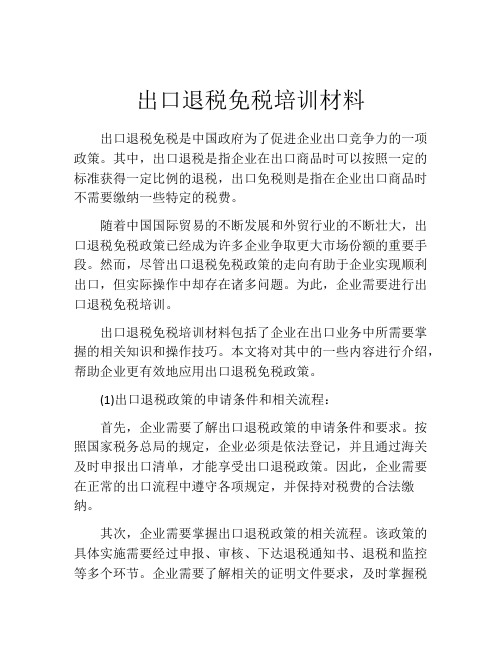 出口退税免税培训材料

出口退税免税是中国政府为了促进企业出口竞争力的一项政策。其中，出口退税是指企业在出口商品时可以按照一定的标准获得一定比例的退税，出口免税则是指在企业出口商品时不需要缴纳一些特定的税费。

随着中国国际贸易的不断发展和外贸行业的不断壮大，出口退税免税政策已经成为许多企业争取更大市场份额的重要手段。然而，尽管出口退税免税政策的走向有助于企业实现顺利出口，但实际操作中却存在诸多问题。为此，企业需要进行出口退税免税培训。

出口退税免税培训材料包括了企业在出口业务中所需要掌握的相关知识和操作技巧。本文将对其中的一些内容进行介绍，帮助企业更有效地应用出口退税免税政策。

(1)出口退税政策的申请条件和相关流程：

首先，企业需要了解出口退税政策的申请条件和要求。按照国家税务总局的规定，企业必须是依法登记，并且通过海关及时申报出口清单，才能享受出口退税政策。因此，企业需要在正常的出口流程中遵守各项规定，并保持对税费的合法缴纳。

其次，企业需要掌握出口退税政策的相关流程。该政策的具体实施需要经过申报、审核、下达退税通知书、退税和监控等多个环节。企业需要了解相关的证明文件要求，及时掌握税